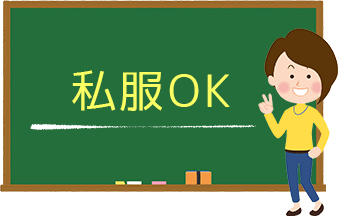 私服OK